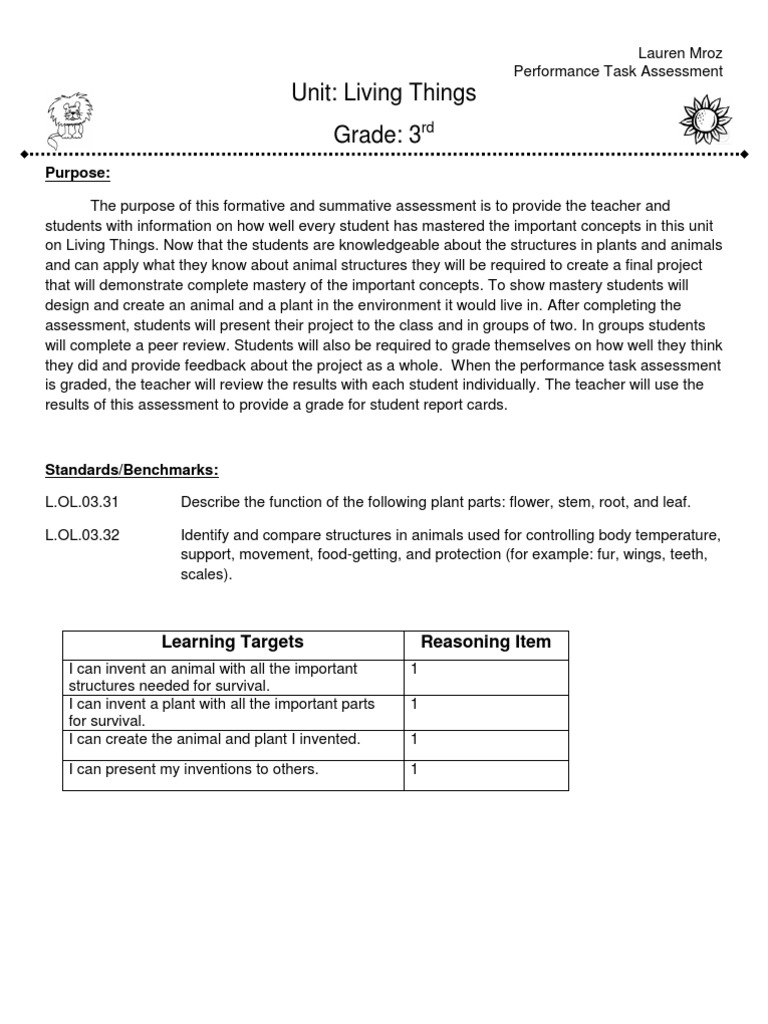 Lauren Mroz
Performance Task Assessment

Unit: Living Things

Grade: 3$^{rd}$

Purpose:

The purpose of this formative and summative assessment is to provide the teacher and students with information on how well every student has mastered the important concepts in this unit on Living Things. Now that the students are knowledgeable about the structures in plants and animals and can apply what they know about animal structures they will be required to create a final project that will demonstrate complete mastery of the important concepts. To show mastery students will design and create an animal and a plant in the environment it would live in. After completing the assessment, students will present their project to the class and in groups of two. In groups students will complete a peer review. Students will also be required to grade themselves on how well they think they did and provide feedback about the project as a whole. When the performance task assessment is graded, the teacher will review the results with each student individually. The teacher will use the results of this assessment to provide a grade for student report cards.

Standards/Benchmarks:

L.OL.03.31 Describe the function of the following plant parts: flower, stem, root, and leaf.

L.OL.03.32 Identify and compare structures in animals used for controlling body temperature, support, movement, food-getting, and protection (for example: fur, wings, teeth, scales).

| Learning Targets | Reasoning Item |
|---|---|
| I can invent an animal with all the important structures needed for survival. | 1 |
| I can invent a plant with all the important parts for survival. | 1 |
| I can create the animal and plant I invented. | 1 |
| I can present my inventions to others. | 1 |